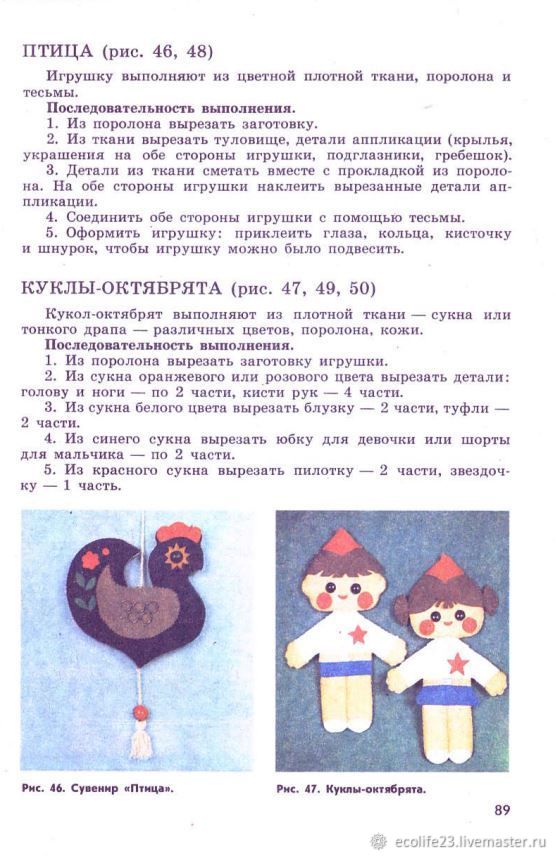 ПТИЦА (рис. 46, 48)

Игрушку выполняют из цветной плотной ткани, поролона и тесьмы.

**Последовательность выполнения.**
1. Из поролона вырезать заготовку.
2. Из ткани вырезать туловище, детали аппликации (крылья, украшения на обе стороны игрушки, подглазники, гребешок).
3. Детали из ткани сметать вместе с прокладкой из поролона. На обе стороны игрушки наклеить вырезанные детали аппликации.
4. Соединить обе стороны игрушки с помощью тесьмы.
5. Оформить игрушку: приклеить глаза, кольца, кисточку и шнурок, чтобы игрушку можно было подвесить.

КУКЛЫ-ОКТЯБРЯТА (рис. 47, 49, 50)

Кукол-октябрят выполняют из плотной ткани — сукна или тонкого драпа — различных цветов, поролона, кожи.

**Последовательность выполнения.**
1. Из поролона вырезать заготовку игрушки.
2. Из сукна оранжевого или розового цвета вырезать детали: голову и ноги — по 2 части, кисти рук — 4 части.
3. Из сукна белого цвета вырезать блузку — 2 части, туфли — 2 части.
4. Из синего сукна вырезать юбку для девочки или шорты для мальчика — по 2 части.
5. Из красного сукна вырезать пилотку — 2 части, звездочку — 1 часть.

Рис. 46. Сувенир «Птица».

Рис. 47. Куклы-октябрята.

89

ecolife23.livemaster.ru